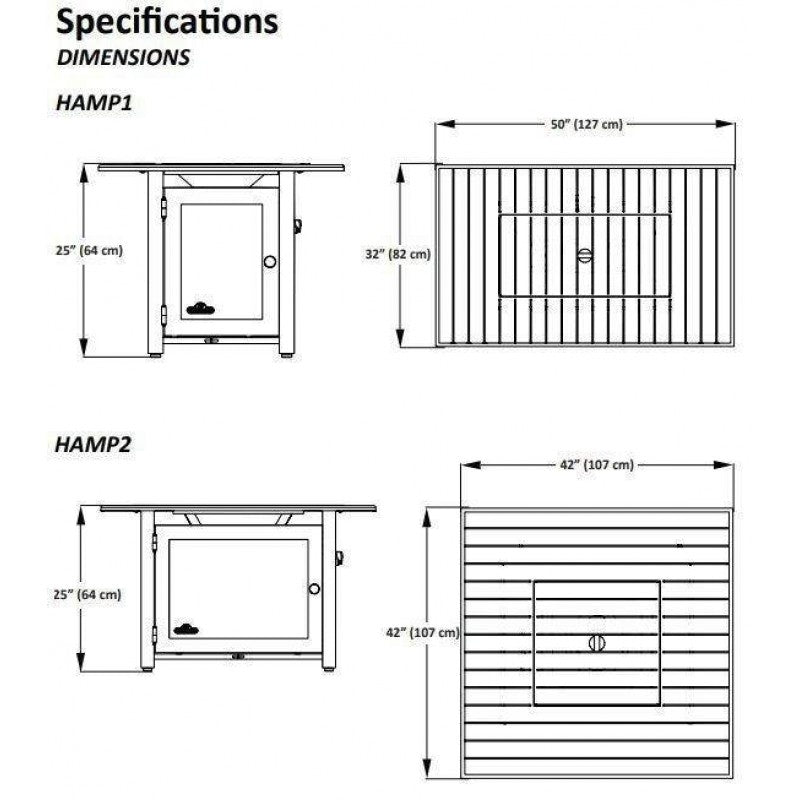 Specifications

DIMENSIONS

HAMP1

25" (64 cm)

50" (127 cm)

32" (82 cm)

HAMP2

25" (64 cm)

42" (107 cm)

42" (107 cm)